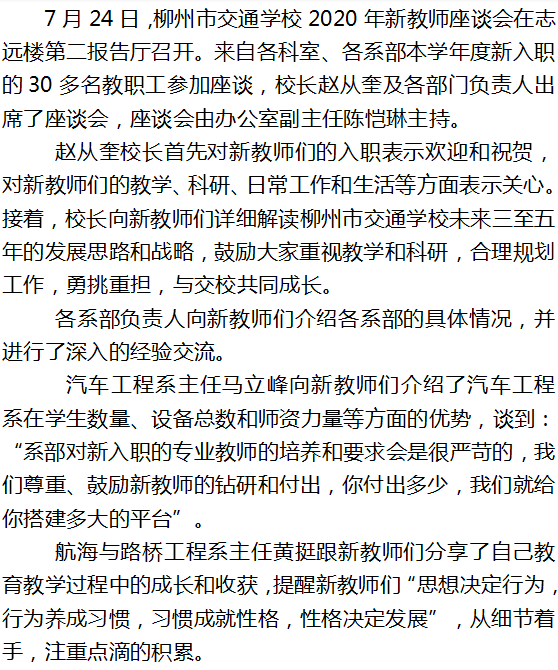 7月24日,柳州市交通学校2020年新教师座谈会在志远楼第二报告厅召开。来自各科室、各系部本学年度新入职的30多名教职工参加座谈，校长赵从奎及各部门负责人出席了座谈会，座谈会由办公室副主任陈恺琳主持。

赵从奎校长首先对新教师们的入职表示欢迎和祝贺，对新教师们的教学、科研、日常工作和生活等方面表示关心。接着，校长向新教师们详细解读柳州市交通学校未来三至五年的发展思路和战略，鼓励大家重视教学和科研，合理规划工作，勇挑重担，与交校共同成长。

各系部负责人向新教师们介绍各系部的具体情况，并进行了深入的经验交流。

汽车工程系主任马立峰向新教师们介绍了汽车工程系在学生数量、设备总数和师资力量等方面的优势，谈到：“系部对新入职的专业教师的培养和要求会是很严苛的，我们尊重、鼓励新教师的钻研和付出，你付出多少，我们就给你搭建多大的平台”。

航海与路桥工程系主任黄挺跟新教师们分享了自己教育教学过程中的成长和收获,提醒新教师们“思想决定行为，行为养成习惯，习惯成就性格，性格决定发展”，从细节着手，注重点滴的积累。